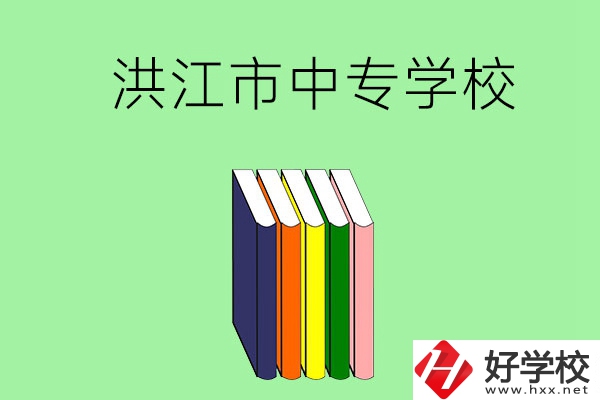 洪江市中专学校

好学校
www.hxx.net